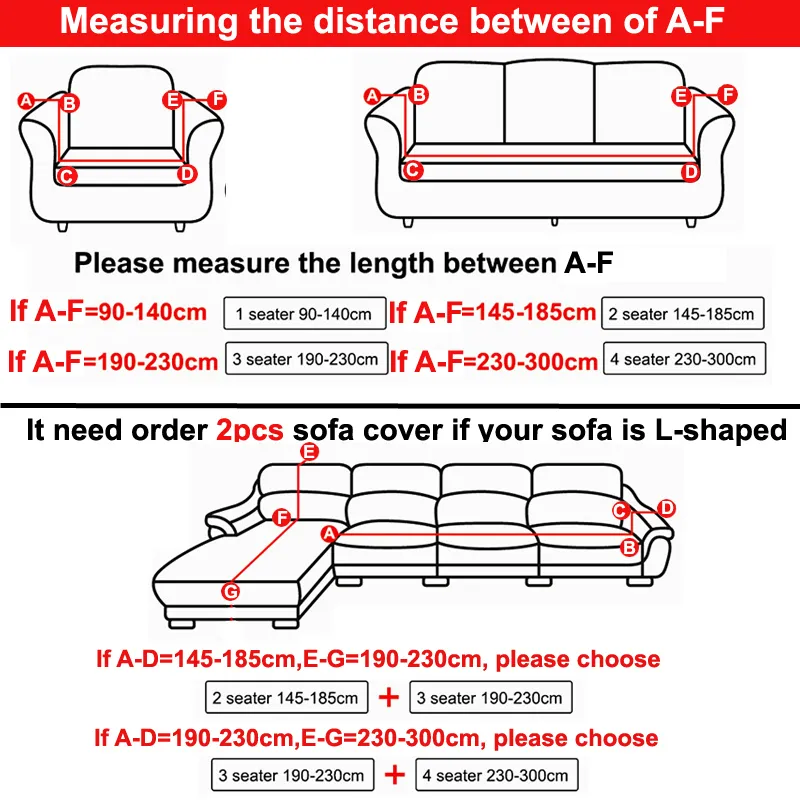 Measuring the distance between of A-F

A B E F
C D

A B E F
C D

Please measure the length between A-F

If A-F=90-140cm 1 seater 90-140cm If A-F=145-185cm 2 seater 145-185cm

If A-F=190-230cm 3 seater 190-230cm If A-F=230-300cm 4 seater 230-300cm

It need order 2pcs sofa cover if your sofa is L-shaped

E
F
A
G
C D
B

If A-D=145-185cm,E-G=190-230cm, please choose

2 seater 145-185cm + 3 seater 190-230cm

If A-D=190-230cm,E-G=230-300cm, please choose

3 seater 190-230cm + 4 seater 230-300cm